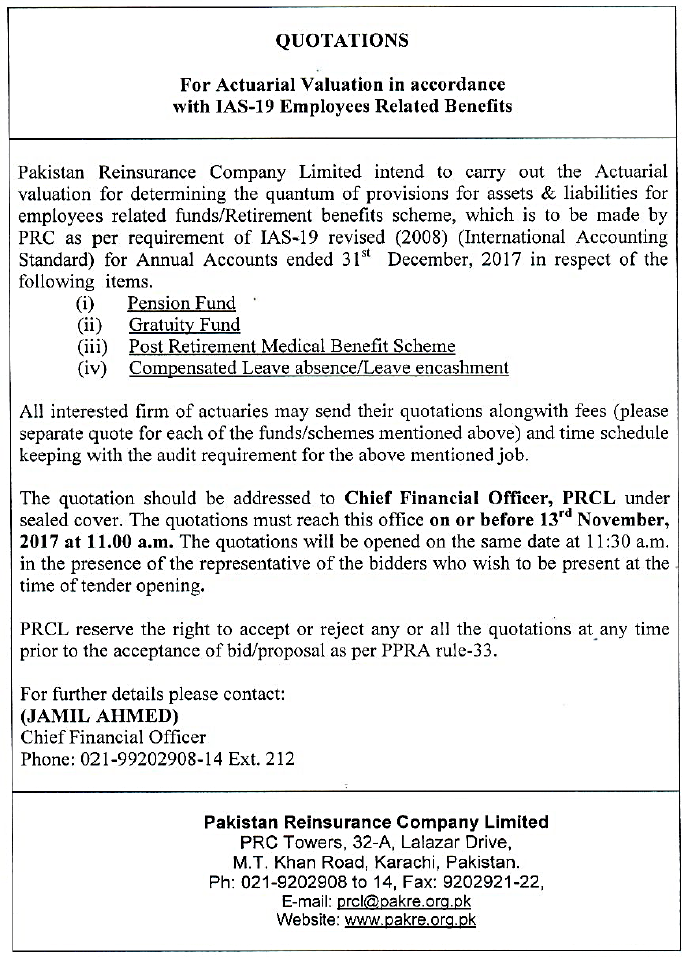 QUOTATIONS

For Actuarial Valuation in accordance with IAS-19 Employees Related Benefits

Pakistan Reinsurance Company Limited intend to carry out the Actuarial valuation for determining the quantum of provisions for assets & liabilities for employees related funds/Retirement benefits scheme, which is to be made by PRC as per requirement of IAS-19 revised (2008) (International Accounting Standard) for Annual Accounts ended 31$^{st}$ December, 2017 in respect of the following items.
(i) Pension Fund
(ii) Gratuity Fund
(iii) Post Retirement Medical Benefit Scheme
(iv) Compensated Leave absence/Leave encashment

All interested firm of actuaries may send their quotations alongwith fees (please separate quote for each of the funds/schemes mentioned above) and time schedule keeping with the audit requirement for the above mentioned job.

The quotation should be addressed to Chief Financial Officer, PRCL under sealed cover. The quotations must reach this office on or before 13$^{rd}$ November, 2017 at 11.00 a.m. The quotations will be opened on the same date at 11:30 a.m. in the presence of the representative of the bidders who wish to be present at the time of tender opening.

PRCL reserve the right to accept or reject any or all the quotations at any time prior to the acceptance of bid/proposal as per PPRA rule-33.

For further details please contact:
(JAMIL AHMED)
Chief Financial Officer
Phone: 021-99202908-14 Ext. 212

Pakistan Reinsurance Company Limited
PRC Towers, 32-A, Lalazar Drive,
M.T. Khan Road, Karachi, Pakistan.
Ph: 021-9202908 to 14, Fax: 9202921-22,
E-mail: prcl@pakre.org.pk
Website: www.pakre.org.pk